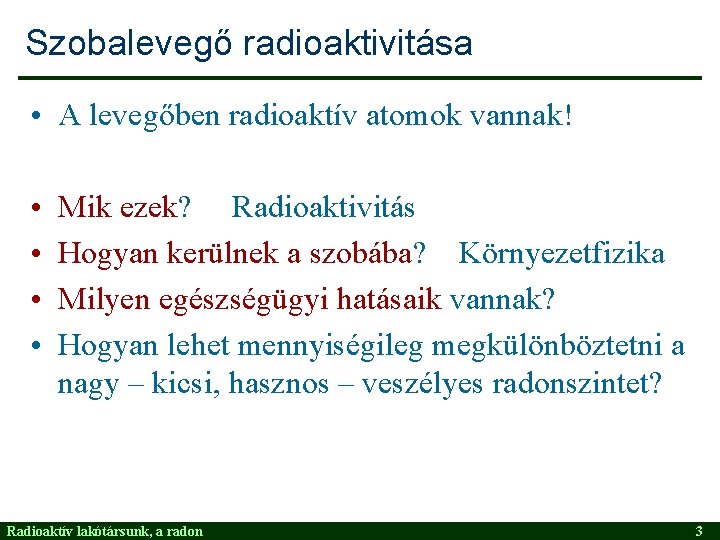 Szobalevegő radioaktivitása

• A levegőben radioaktív atomok vannak!

• Mik ezek? Radioaktivitás
• Hogyan kerülnek a szobába? Környezetfizika
• Milyen egészségügyi hatásaik vannak?
• Hogyan lehet mennyiségileg megkülönböztetni a nagy – kicsi, hasznos – veszélyes radonszintet?

Radioaktív lakótársunk, a radon 3